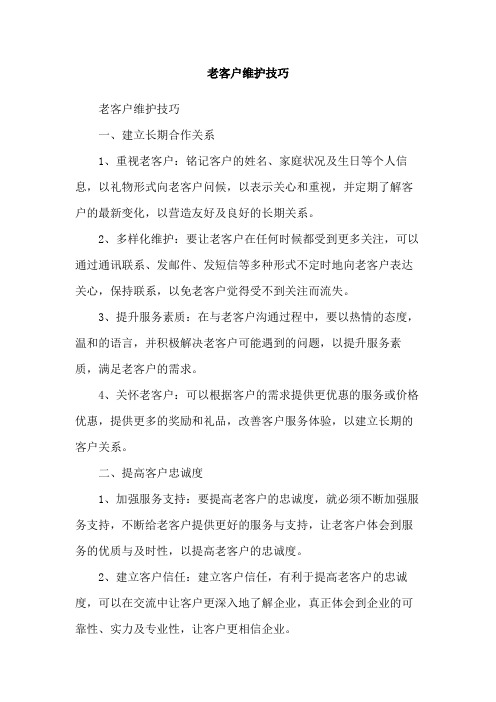 老客户维护技巧

老客户维护技巧

一、建立长期合作关系

1、重视老客户：铭记客户的姓名、家庭状况及生日等个人信息，以礼物形式向老客户问候，以表示关心和重视，并定期了解客户的最新变化，以营造友好及良好的长期关系。

2、多样化维护：要让老客户在任何时候都受到更多关注，可以通过通讯联系、发邮件、发短信等多种形式不定时地向老客户表达关心，保持联系，以免老客户觉得受不到关注而流失。

3、提升服务素质：在与老客户沟通过程中，要以热情的态度，温和的语言，并积极解决老客户可能遇到的问题，以提升服务素质，满足老客户的需求。

4、关怀老客户：可以根据客户的需求提供更优惠的服务或价格优惠，提供更多的奖励和礼品，改善客户服务体验，以建立长期的客户关系。

二、提高客户忠诚度

1、加强服务支持：要提高老客户的忠诚度，就必须不断加强服务支持，不断给老客户提供更好的服务与支持，让老客户体会到服务的优质与及时性，以提高老客户的忠诚度。

2、建立客户信任：建立客户信任，有利于提高老客户的忠诚度，可以在交流中让客户更深入地了解企业，真正体会到企业的可靠性、实力及专业性，让客户更相信企业。